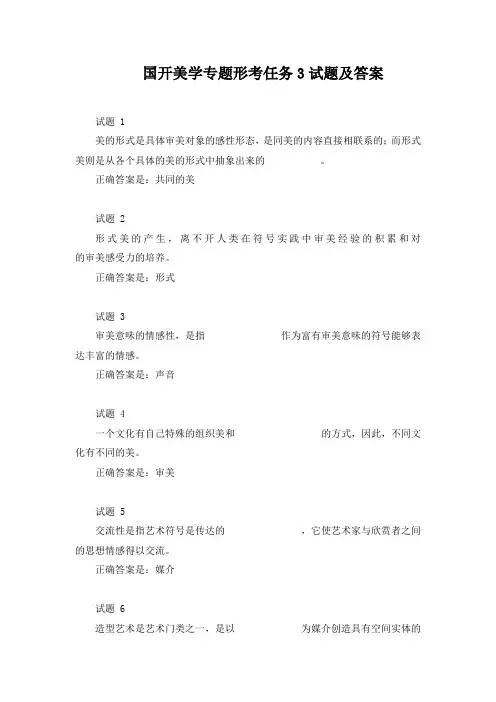 国开美学专题形考任务 3 试题及答案

试题 1

美的形式是具体审美对象的感性形态，是同美的内容直接相联系的；而形式美则是从各个具体的美的形式中抽象出来的 。

正确答案是：共同的美

试题 2

形式美的产生，离不开人类在符号实践中审美经验的积累和对 的审美感受力的培养。

正确答案是：形式

试题 3

审美意味的情感性，是指 作为富有审美意味的符号能够表达丰富的情感。

正确答案是：声音

试题 4

一个文化有自己特殊的组织美和 的方式，因此，不同文化有不同的美。

正确答案是：审美

试题 5

交流性是指艺术符号是传达的 ，它使艺术家与欣赏者之间的思想情感得以交流。

正确答案是：媒介

试题 6

造型艺术是艺术门类之一，是以 为媒介创造具有空间实体的